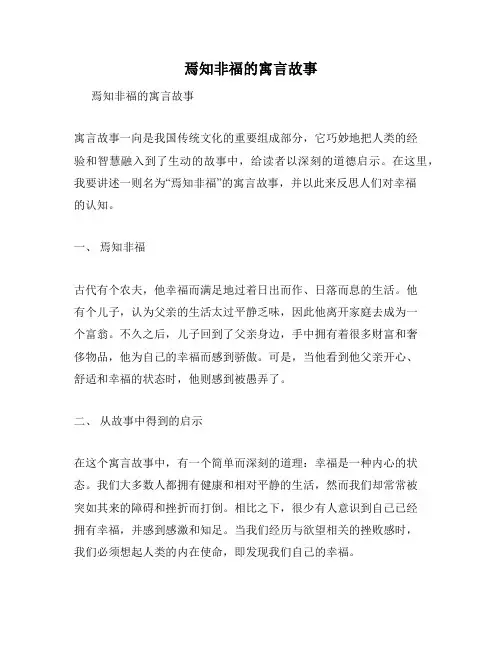 焉知非福的寓言故事

焉知非福的寓言故事

寓言故事一向是我国传统文化的重要组成部分，它巧妙地把人类的经验和智慧融入到了生动的故事中，给读者以深刻的道德启示。在这里，我要讲述一则名为“焉知非福”的寓言故事，并以此来反思人们对幸福的认知。

一、 焉知非福

古代有个农夫，他幸福而满足地过着日出而作、日落而息的生活。他有个儿子，认为父亲的生活太过平静乏味，因此他离开家庭去成为一个富翁。不久之后，儿子回到了父亲身边，手中拥有着很多财富和奢侈物品，他为自己的幸福而感到骄傲。可是，当他看到他父亲开心、舒适和幸福的状态时，他则感到被愚弄了。

二、 从故事中得到的启示

在这个寓言故事中，有一个简单而深刻的道理：幸福是一种内心的状态。我们大多数人都拥有健康和相对平静的生活，然而我们却常常被突如其来的障碍和挫折而打倒。相比之下，很少有人意识到自己已经拥有幸福，并感到感激和知足。当我们经历与欲望相关的挫败感时，我们必须想起人类的内在使命，即发现我们自己的幸福。